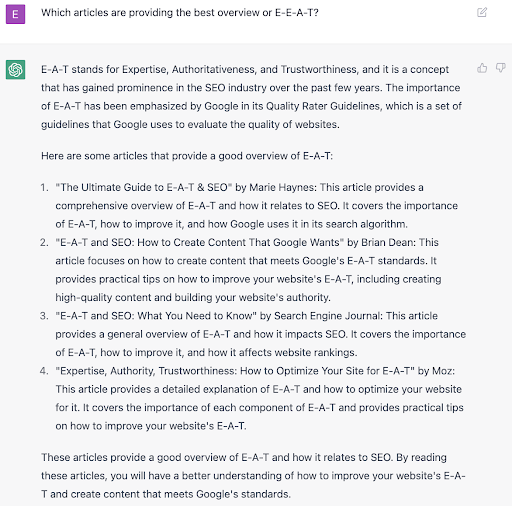 E

Which articles are providing the best overview or E-E-A-T?

E-A-T stands for Expertise, Authoritativeness, and Trustworthiness, and it is a concept that has gained prominence in the SEO industry over the past few years. The importance of E-A-T has been emphasized by Google in its Quality Rater Guidelines, which is a set of guidelines that Google uses to evaluate the quality of websites.

Here are some articles that provide a good overview of E-A-T:

1. "The Ultimate Guide to E-A-T & SEO" by Marie Haynes: This article provides a comprehensive overview of E-A-T and how it relates to SEO. It covers the importance of E-A-T, how to improve it, and how Google uses it in its search algorithm.
2. "E-A-T and SEO: How to Create Content That Google Wants" by Brian Dean: This article focuses on how to create content that meets Google's E-A-T standards. It provides practical tips on how to improve your website's E-A-T, including creating high-quality content and building your website's authority.
3. "E-A-T and SEO: What You Need to Know" by Search Engine Journal: This article provides a general overview of E-A-T and how it impacts SEO. It covers the importance of E-A-T, how to improve it, and how it affects website rankings.
4. "Expertise, Authority, Trustworthiness: How to Optimize Your Site for E-A-T" by Moz: This article provides a detailed explanation of E-A-T and how to optimize your website for it. It covers the importance of each component of E-A-T and provides practical tips on how to improve your website's E-A-T.

These articles provide a good overview of E-A-T and how it relates to SEO. By reading these articles, you will have a better understanding of how to improve your website's E-A-T and create content that meets Google's standards.